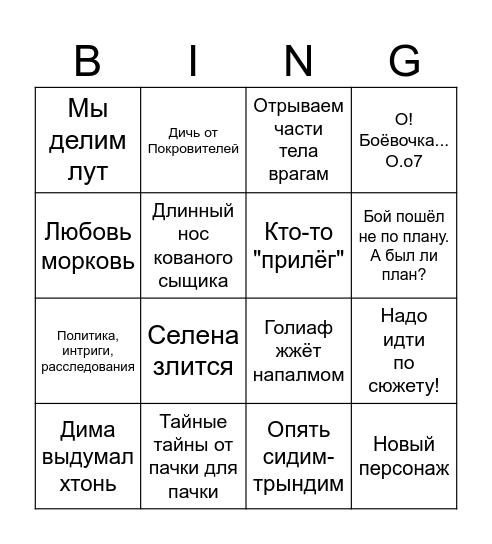 | B | I | N | G |
|---|---|---|---|
| Мы делим лут | Дичь от Покровителей | Отрываем части тела врагам | О! Боёвочка... О.о7 |
| Любовь морковь | Длинный нос кованого сыщика | Кто-то "прилёг" | Бой пошёл не по плану. А был ли план? |
| Политика, интриги, расследования | Селена злится | Голиаф жжёт напалмом | Надо идти по сюжету! |
| Дима выдумал хтонь | Тайные тайны от пачки для пачки | Опять сидим-трындим | Новый персонаж |